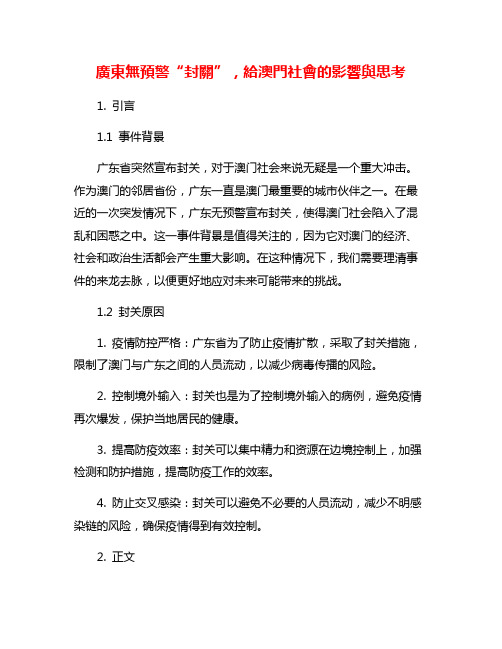 廣東無預警“封關”，給澳門社會的影響與思考

1. 引言

1.1 事件背景

广东省突然宣布封关，对于澳门社会来说无疑是一个重大冲击。作为澳门的邻居省份，广东一直是澳门最重要的城市伙伴之一。在最近的一次突发情况下，广东无预警宣布封关，使得澳门社会陷入了混乱和困惑之中。这一事件背景是值得关注的，因为它对澳门的经济、社会和政治生活都会产生重大影响。在这种情况下，我们需要理清事件的来龙去脉，以便更好地应对未来可能带来的挑战。

1.2 封关原因

1. 疫情防控严格：广东省为了防止疫情扩散，采取了封关措施，限制了澳门与广东之间的人员流动，以减少病毒传播的风险。

2. 控制境外输入：封关也是为了控制境外输入的病例，避免疫情再次爆发，保护当地居民的健康。

3. 提高防疫效率：封关可以集中精力和资源在边境控制上，加强检测和防护措施，提高防疫工作的效率。

4. 防止交叉感染：封关可以避免不必要的人员流动，减少不明感染链的风险，确保疫情得到有效控制。

2. 正文